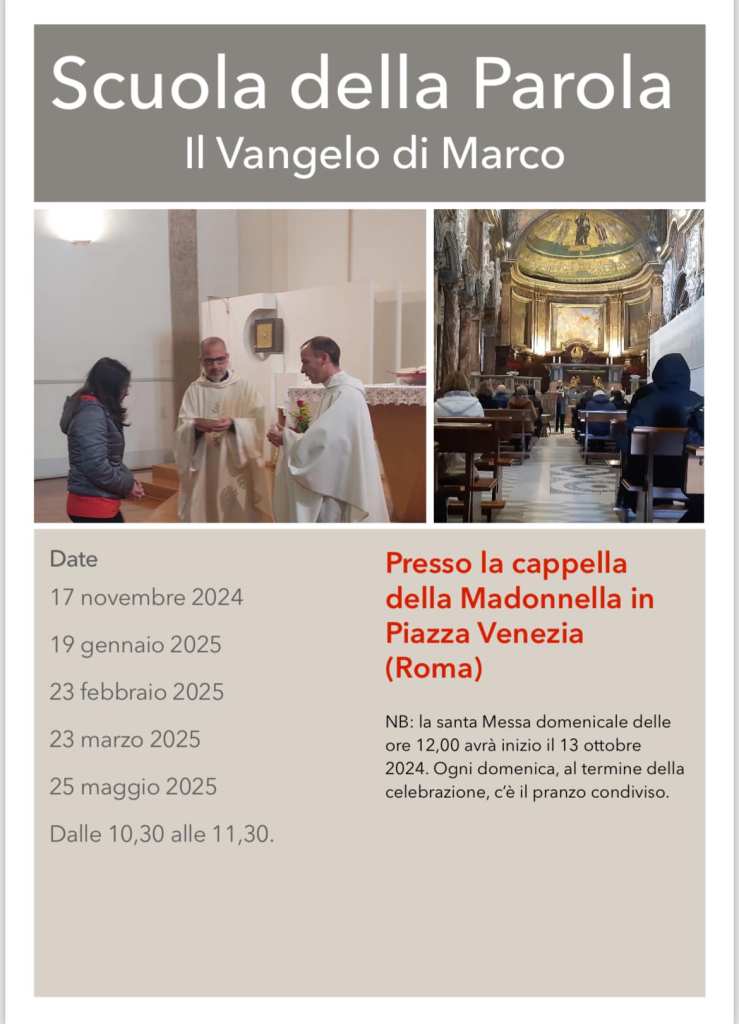 Scuola della Parola
Il Vangelo di Marco

Date
17 novembre 2024
19 gennaio 2025
23 febbraio 2025
23 marzo 2025
25 maggio 2025
Dalle 10,30 alle 11,30.

Presso la cappella della Madonnella in Piazza Venezia (Roma)

NB: la santa Messa domenicale delle ore 12,00 avrà inizio il 13 ottobre 2024. Ogni domenica, al termine della celebrazione, c'è il pranzo condiviso.